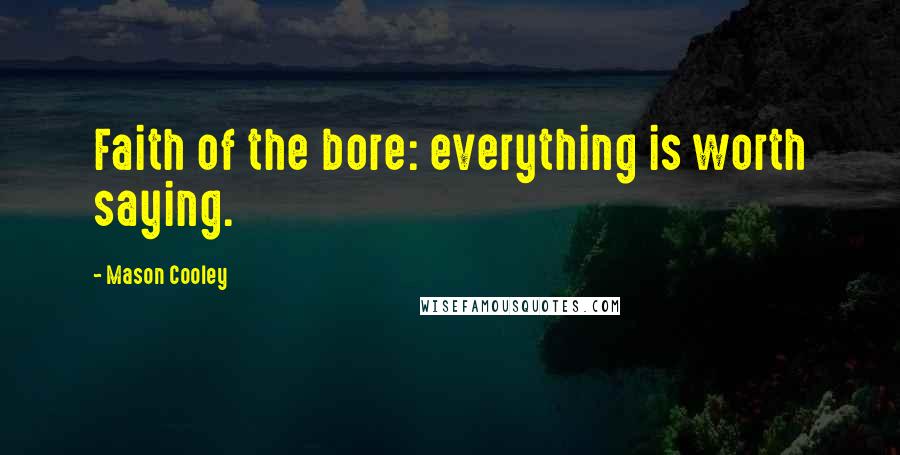 Faith of the bore: everything is worth saying.

- Mason Cooley

WISEFAMOUSQUOTES.COM